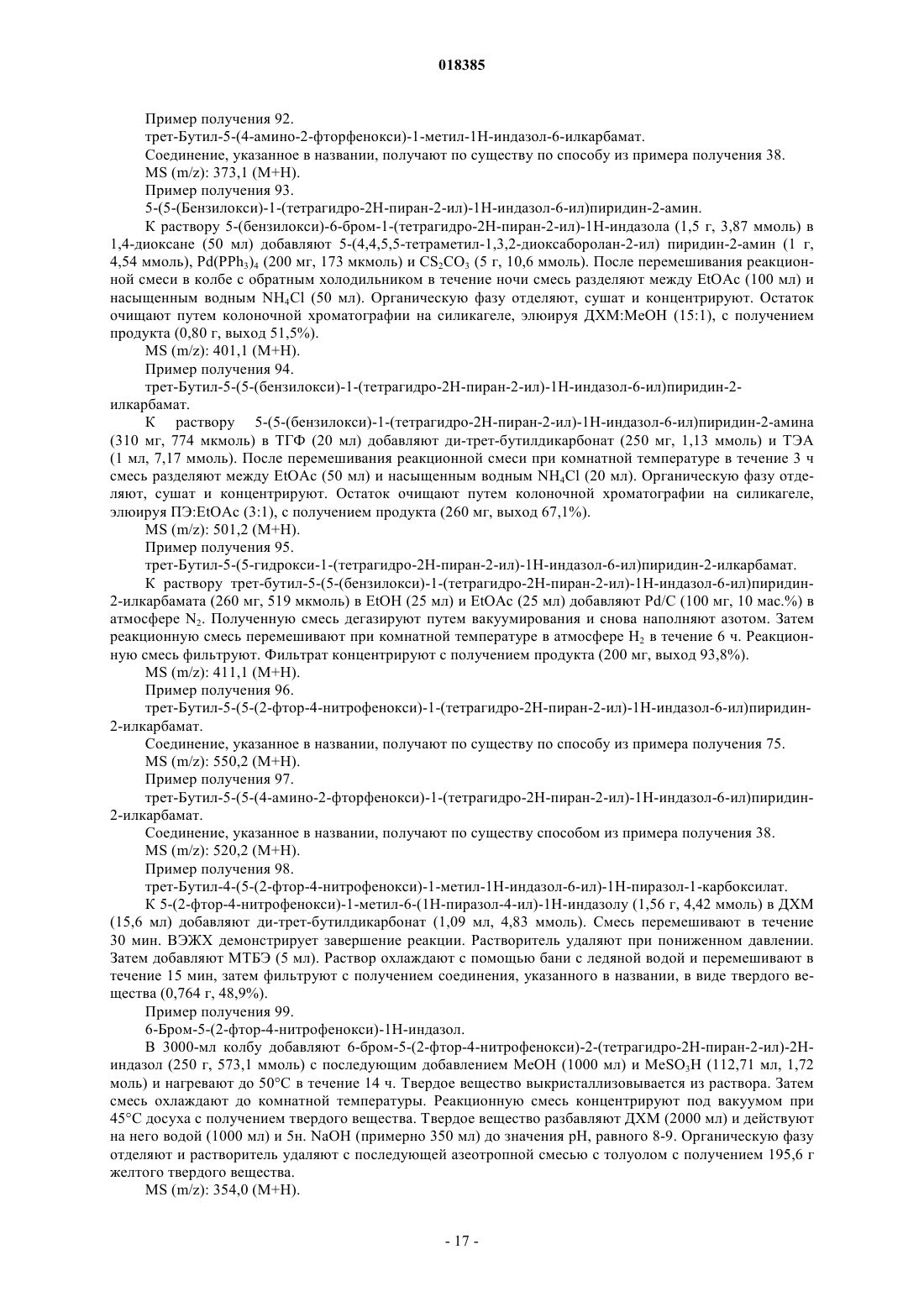 018385

Пример получения 92.

трет-Бутил-5-(4-амино-2-фторфенокси)-1-метил-1H-индазол-6-илкарбамат.

Соединение, указанное в названии, получают по существу по способу из примера получения 38.

MS (m/z): 373,1 (M+H).

Пример получения 93.

5-(5-(Бензилокси)-1-(тетрагидро-2H-пиран-2-ил)-1H-индазол-6-ил)пиридин-2-амин.

К раствору 5-(бензилокси)-6-бром-1-(тетрагидро-2H-пиран-2-ил)-1H-индазола (1,5 г, 3,87 ммоль) в 1,4-диоксане (50 мл) добавляют 5-(4,4,5,5-тетраметил-1,3,2-диоксаборолан-2-ил) пиридин-2-амин (1 г, 4,54 ммоль), $Pd(PPh_3)_4$ (200 мг, 173 мкмоль) и $CS_2CO_3$ (5 г, 10,6 ммоль). После перемешивания реакционной смеси в колбе с обратным холодильником в течение ночи смесь разделяют между EtOAc (100 мл) и насыщенным водным $NH_4Cl$ (50 мл). Органическую фазу отделяют, сушат и концентрируют. Остаток очищают путем колоночной хроматографии на силикагеле, элюируя ДХМ:MeOH (15:1), с получением продукта (0,80 г, выход 51,5%).

MS (m/z): 401,1 (M+H).

Пример получения 94.

трет-Бутил-5-(5-(бензилокси)-1-(тетрагидро-2H-пиран-2-ил)-1H-индазол-6-ил)пиридин-2-илкарбамат.

К раствору 5-(5-(бензилокси)-1-(тетрагидро-2H-пиран-2-ил)-1H-индазол-6-ил)пиридин-2-амина (310 мг, 774 мкмоль) в ТГФ (20 мл) добавляют ди-трет-бутилдикарбонат (250 мг, 1,13 ммоль) и ТЭА (1 мл, 7,17 ммоль). После перемешивания реакционной смеси при комнатной температуре в течение 3 ч смесь разделяют между EtOAc (50 мл) и насыщенным водным $NH_4Cl$ (20 мл). Органическую фазу отделяют, сушат и концентрируют. Остаток очищают путем колоночной хроматографии на силикагеле, элюируя ПЭ:EtOAc (3:1), с получением продукта (260 мг, выход 67,1%).

MS (m/z): 501,2 (M+H).

Пример получения 95.

трет-Бутил-5-(5-гидрокси-1-(тетрагидро-2H-пиран-2-ил)-1H-индазол-6-ил)пиридин-2-илкарбамат.

К раствору трет-бутил-5-(5-(бензилокси)-1-(тетрагидро-2H-пиран-2-ил)-1H-индазол-6-ил)пиридин-2-илкарбамата (260 мг, 519 мкмоль) в EtOH (25 мл) и EtOAc (25 мл) добавляют Pd/C (100 мг, 10 мас.%) в атмосфере $N_2$. Полученную смесь дегазируют путем вакуумирования и снова наполняют азотом. Затем реакционную смесь перемешивают при комнатной температуре в атмосфере $H_2$ в течение 6 ч. Реакционную смесь фильтруют. Фильтрат концентрируют с получением продукта (200 мг, выход 93,8%).

MS (m/z): 411,1 (M+H).

Пример получения 96.

трет-Бутил-5-(5-(2-фтор-4-нитрофенокси)-1-(тетрагидро-2H-пиран-2-ил)-1H-индазол-6-ил)пиридин-2-илкарбамат.

Соединение, указанное в названии, получают по существу по способу из примера получения 75.

MS (m/z): 550,2 (M+H).

Пример получения 97.

трет-Бутил-5-(5-(4-амино-2-фторфенокси)-1-(тетрагидро-2H-пиран-2-ил)-1H-индазол-6-ил)пиридин-2-илкарбамат.

Соединение, указанное в названии, получают по существу способом из примера получения 38.

MS (m/z): 520,2 (M+H).

Пример получения 98.

трет-Бутил-4-(5-(2-фтор-4-нитрофенокси)-1-метил-1H-индазол-6-ил)-1H-пиразол-1-карбоксилат.

К 5-(2-фтор-4-нитрофенокси)-1-метил-6-(1H-пиразол-4-ил)-1H-индазолу (1,56 г, 4,42 ммоль) в ДХМ (15,6 мл) добавляют ди-трет-бутилдикарбонат (1,09 мл, 4,83 ммоль). Смесь перемешивают в течение 30 мин. ВЭЖХ демонстрирует завершение реакции. Растворитель удаляют при пониженном давлении. Затем добавляют МТБЭ (5 мл). Раствор охлаждают с помощью бани с ледяной водой и перемешивают в течение 15 мин, затем фильтруют с получением соединения, указанного в названии, в виде твердого вещества (0,764 г, 48,9%).

Пример получения 99.

6-Бром-5-(2-фтор-4-нитрофенокси)-1H-индазол.

В 3000-мл колбу добавляют 6-бром-5-(2-фтор-4-нитрофенокси)-2-(тетрагидро-2H-пиран-2-ил)-2H-индазол (250 г, 573,1 ммоль) с последующим добавлением MeOH (1000 мл) и $MeSO_3H$ (112,71 мл, 1,72 моль) и нагревают до 50°C в течение 14 ч. Твердое вещество выкристаллизовывается из раствора. Затем смесь охлаждают до комнатной температуры. Реакционную смесь концентрируют под вакуумом при 45°C досуха с получением твердого вещества. Твердое вещество разбавляют ДХМ (2000 мл) и действуют на него водой (1000 мл) и 5н. NaOH (примерно 350 мл) до значения pH, равного 8-9. Органическую фазу отделяют и растворитель удаляют с последующей азеотропной смесью с толуолом с получением 195,6 г желтого твердого вещества.

MS (m/z): 354,0 (M+H).

- 17 -